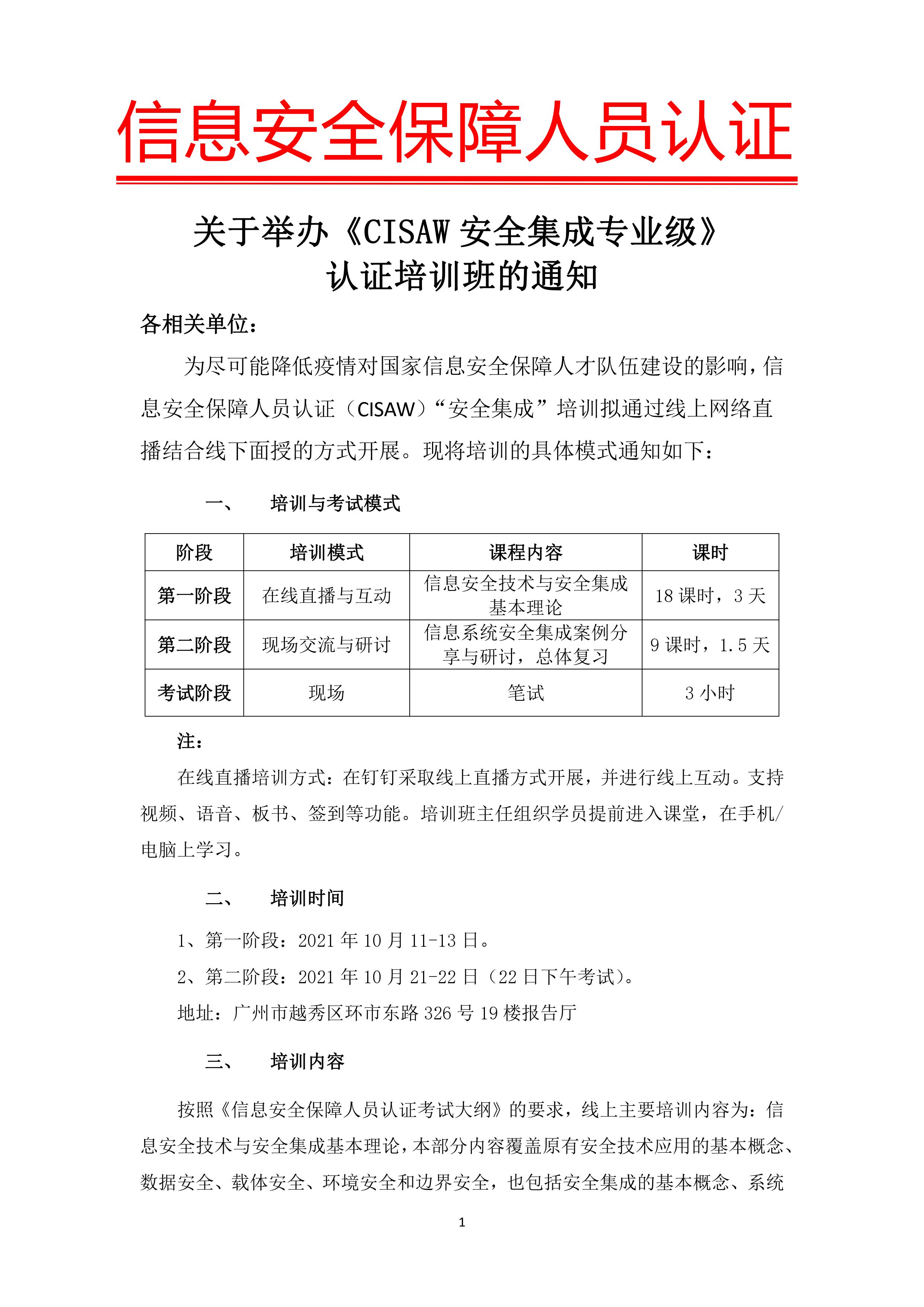 信息安全保障人员认证

关于举办《CISAW安全集成专业级》
认证培训班的通知

各相关单位：

为尽可能降低疫情对国家信息安全保障人才队伍建设的影响，信息安全保障人员认证（CISAW）“安全集成”培训拟通过线上网络直播结合线下面授的方式开展。现将培训的具体模式通知如下：

一、 培训与考试模式

| 阶段 | 培训模式 | 课程内容 | 课时 |
|---|---|---|---|
| 第一阶段 | 在线直播与互动 | 信息安全技术与安全集成基本理论 | 18课时，3天 |
| 第二阶段 | 现场交流与研讨 | 信息系统安全集成案例分享与研讨，总体复习 | 9课时，1.5天 |
| 考试阶段 | 现场 | 笔试 | 3小时 |

注：

在线直播培训方式：在钉钉采取线上直播方式开展，并进行线上互动。支持视频、语音、板书、签到等功能。培训班主任组织学员提前进入课堂，在手机/电脑上学习。

二、 培训时间

1、第一阶段：2021年10月11-13日。

2、第二阶段：2021年10月21-22日（22日下午考试）。

地址：广州市越秀区环市东路326号19楼报告厅

三、 培训内容

按照《信息安全保障人员认证考试大纲》的要求，线上主要培训内容为：信息安全技术与安全集成基本理论，本部分内容覆盖原有安全技术应用的基本概念、数据安全、载体安全、环境安全和边界安全，也包括安全集成的基本概念、系统

1